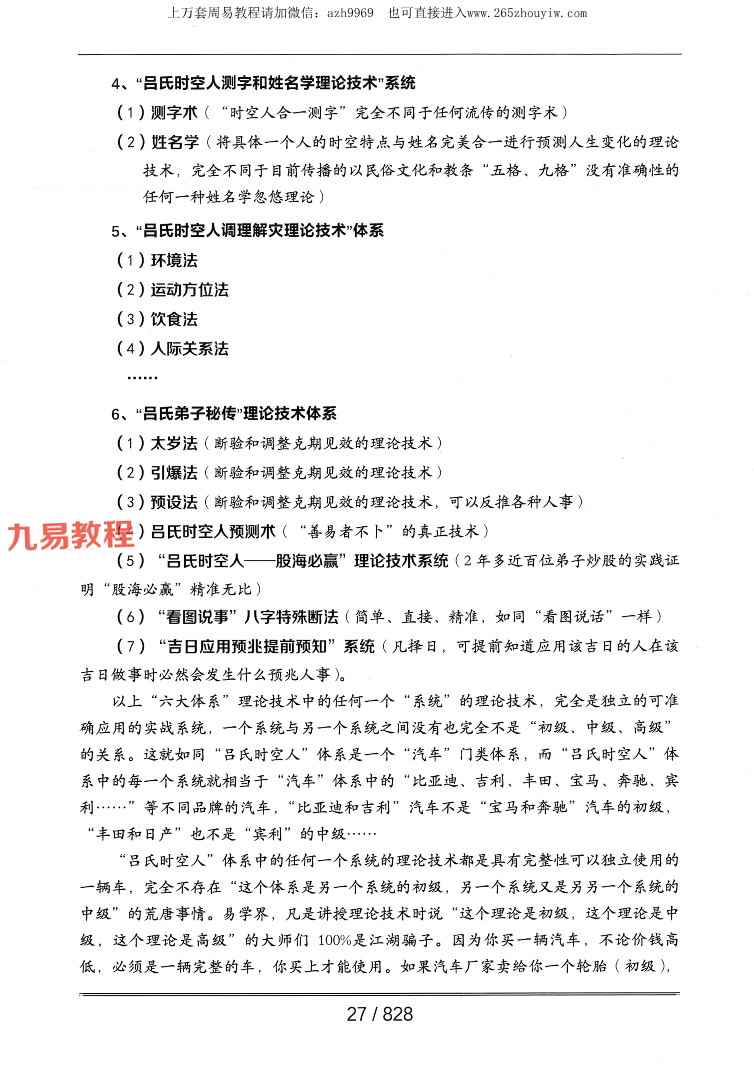 上万套周易教程请加微信：azh9969　也可直接进入www.265zhouyiw.com

4、“吕氏时空人测字和姓名学理论技术”系统

（1）测字术（“时空人合一测字”完全不同于任何流传的测字术）

（2）姓名学（将具体一个人的时空特点与姓名完美合一进行预测人生变化的理论技术，完全不同于目前传播的以民俗文化和教条“五格、九格”没有准确性的任何一种姓名学忽悠理论）

5、“吕氏时空人调理解灾理论技术”体系

（1）环境法

（2）运动方位法

（3）饮食法

（4）人际关系法

……

6、“吕氏弟子秘传”理论技术体系

（1）太岁法（断验和调整克期见效的理论技术）

（2）引爆法（断验和调整克期见效的理论技术）

（3）预设法（断验和调整克期见效的理论技术，可以反推各种人事）

九易教程）吕氏时空人预测术（“善易者不卜”的真正技术）

（5）“吕氏时空人——股海必赢”理论技术系统（2年多近百位弟子炒股的实践证明“股海必赢”精准无比）

（6）“看图说事”八字特殊断法（简单、直接、精准，如同“看图说话”一样）

（7）“吉日应用预兆提前预知”系统（凡择日，可提前知道应用该吉日的人在该吉日做事时必然会发生什么预兆人事）。

以上“六大体系”理论技术中的任何一个“系统”的理论技术，完全是独立的可准确应用的实战系统，一个系统与另一个系统之间没有也完全不是“初级、中级、高级”的关系。这就如同“吕氏时空人”体系是一个“汽车”门类体系，而“吕氏时空人”体系中的每一个系统就相当于“汽车”体系中的“比亚迪、吉利、丰田、宝马、奔驰、宾利……”等不同品牌的汽车，“比亚迪和吉利”汽车不是“宝马和奔驰”汽车的初级，“丰田和日产”也不是“宾利”的中级……

“吕氏时空人”体系中的任何一个系统的理论技术都是具有完整性可以独立使用的一辆车，完全不存在“这个体系是另一个系统的初级，另一个系统又是另另一个系统的中级”的荒唐事情。易学界，凡是讲授理论技术时说“这个理论是初级，这个理论是中级，这个理论是高级”的大师们100%是江湖骗子。因为你买一辆汽车，不论价钱高低，必须是一辆完整的车，你买上才能使用。如果汽车厂家卖给你一个轮胎（初级），

27 / 828